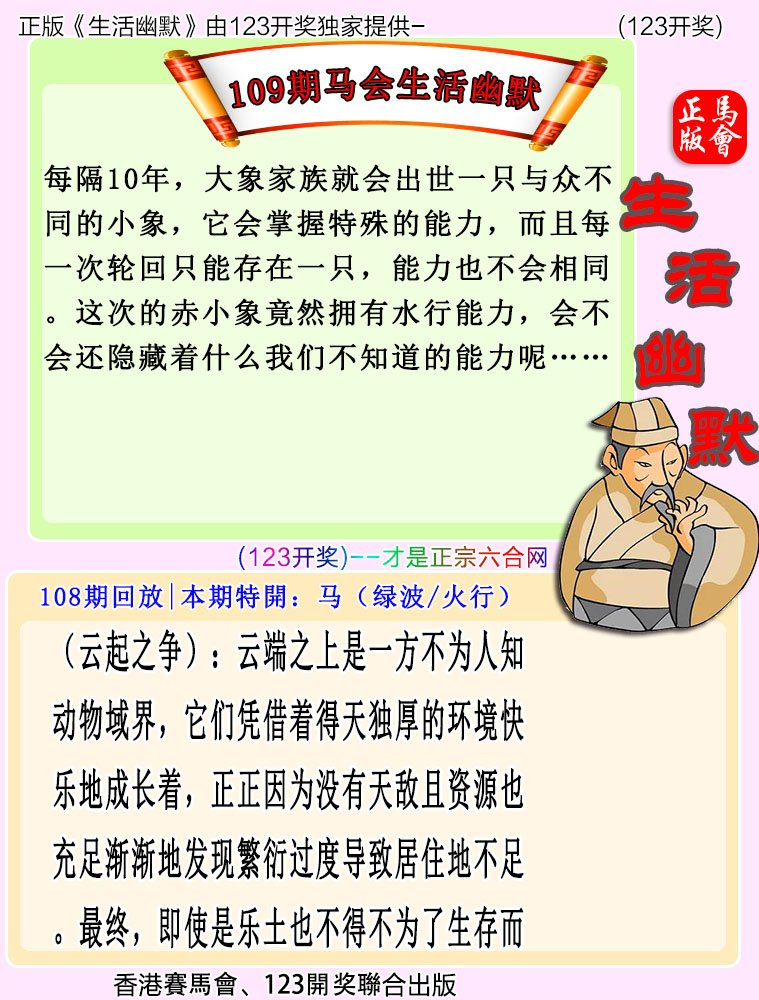 正版《生活幽默》由123开奖独家提供-

(123开奖)

109期马会生活幽默

正版
馬會

生活幽默

每隔10年，大象家族就会出世一只与众不同的小象，它会掌握特殊的能力，而且每一次轮回只能存在一只，能力也不会相同。这次的赤小象竟然拥有水行能力，会不会还隐藏着什么我们不知道的能力呢……

(123开奖)--才是正宗六合网

108期回放|本期特開：马（绿波/火行）

（云起之争）：云端之上是一方不为人知动物域界，它们凭借着得天独厚的环境快乐地成长着，正正因为没有天敌且资源也充足渐渐地发现繁衍过度导致居住地不足。最终，即使是乐土也不得不为了生存而

香港賽馬會、123開奖聯合出版